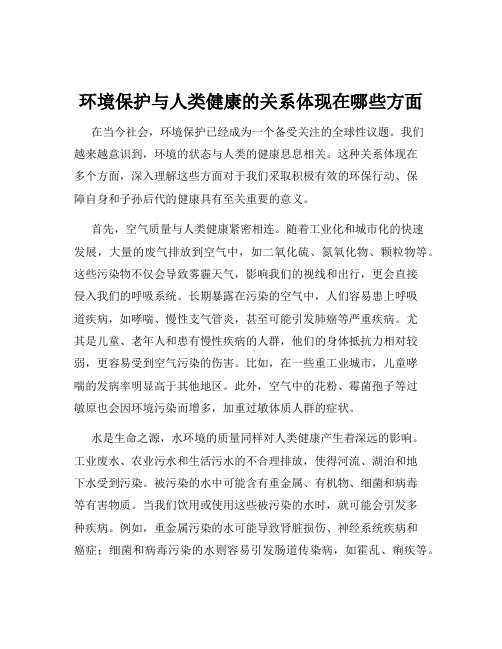 环境保护与人类健康的关系体现在哪些方面

在当今社会，环境保护已经成为一个备受关注的全球性议题。我们越来越意识到，环境的状态与人类的健康息息相关。这种关系体现在多个方面，深入理解这些方面对于我们采取积极有效的环保行动、保障自身和子孙后代的健康具有至关重要的意义。

首先，空气质量与人类健康紧密相连。随着工业化和城市化的快速发展，大量的废气排放到空气中，如二氧化硫、氮氧化物、颗粒物等。这些污染物不仅会导致雾霾天气，影响我们的视线和出行，更会直接侵入我们的呼吸系统。长期暴露在污染的空气中，人们容易患上呼吸道疾病，如哮喘、慢性支气管炎，甚至可能引发肺癌等严重疾病。尤其是儿童、老年人和患有慢性疾病的人群，他们的身体抵抗力相对较弱，更容易受到空气污染的伤害。比如，在一些重工业城市，儿童哮喘的发病率明显高于其他地区。此外，空气中的花粉、霉菌孢子等过敏原也会因环境污染而增多，加重过敏体质人群的症状。

水是生命之源，水环境的质量同样对人类健康产生着深远的影响。工业废水、农业污水和生活污水的不合理排放，使得河流、湖泊和地下水受到污染。被污染的水中可能含有重金属、有机物、细菌和病毒等有害物质。当我们饮用或使用这些被污染的水时，就可能会引发多种疾病。例如，重金属污染的水可能导致肾脏损伤、神经系统疾病和癌症；细菌和病毒污染的水则容易引发肠道传染病，如霍乱、痢疾等。